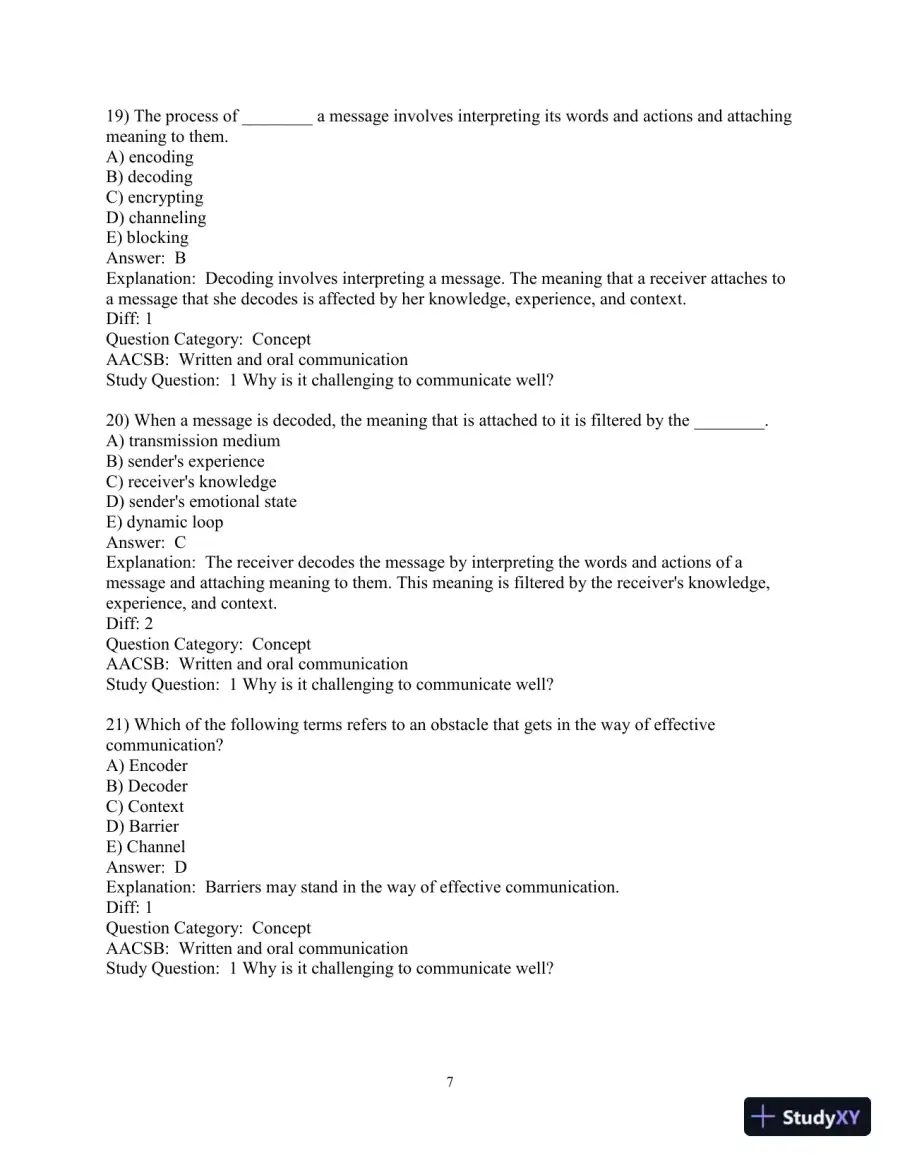 19) The process of ____ a message involves interpreting its words and actions and attaching meaning to them.
A) encoding
B) decoding
C) encrypting
D) channeling
E) blocking
Answer: B
Explanation: Decoding involves interpreting a message. The meaning that a receiver attaches to a message that she decodes is affected by her knowledge, experience, and context.
Diff: 1
Question Category: Concept
AACSB: Written and oral communication
Study Question: 1 Why is it challenging to communicate well?

20) When a message is decoded, the meaning that is attached to it is filtered by the ____.
A) transmission medium
B) sender's experience
C) receiver's knowledge
D) sender's emotional state
E) dynamic loop
Answer: C
Explanation: The receiver decodes the message by interpreting the words and actions of a message and attaching meaning to them. This meaning is filtered by the receiver's knowledge, experience, and context.
Diff: 2
Question Category: Concept
AACSB: Written and oral communication
Study Question: 1 Why is it challenging to communicate well?

21) Which of the following terms refers to an obstacle that gets in the way of effective communication?
A) Encoder
B) Decoder
C) Context
D) Barrier
E) Channel
Answer: D
Explanation: Barriers may stand in the way of effective communication.
Diff: 1
Question Category: Concept
AACSB: Written and oral communication
Study Question: 1 Why is it challenging to communicate well?

7

StudyXY